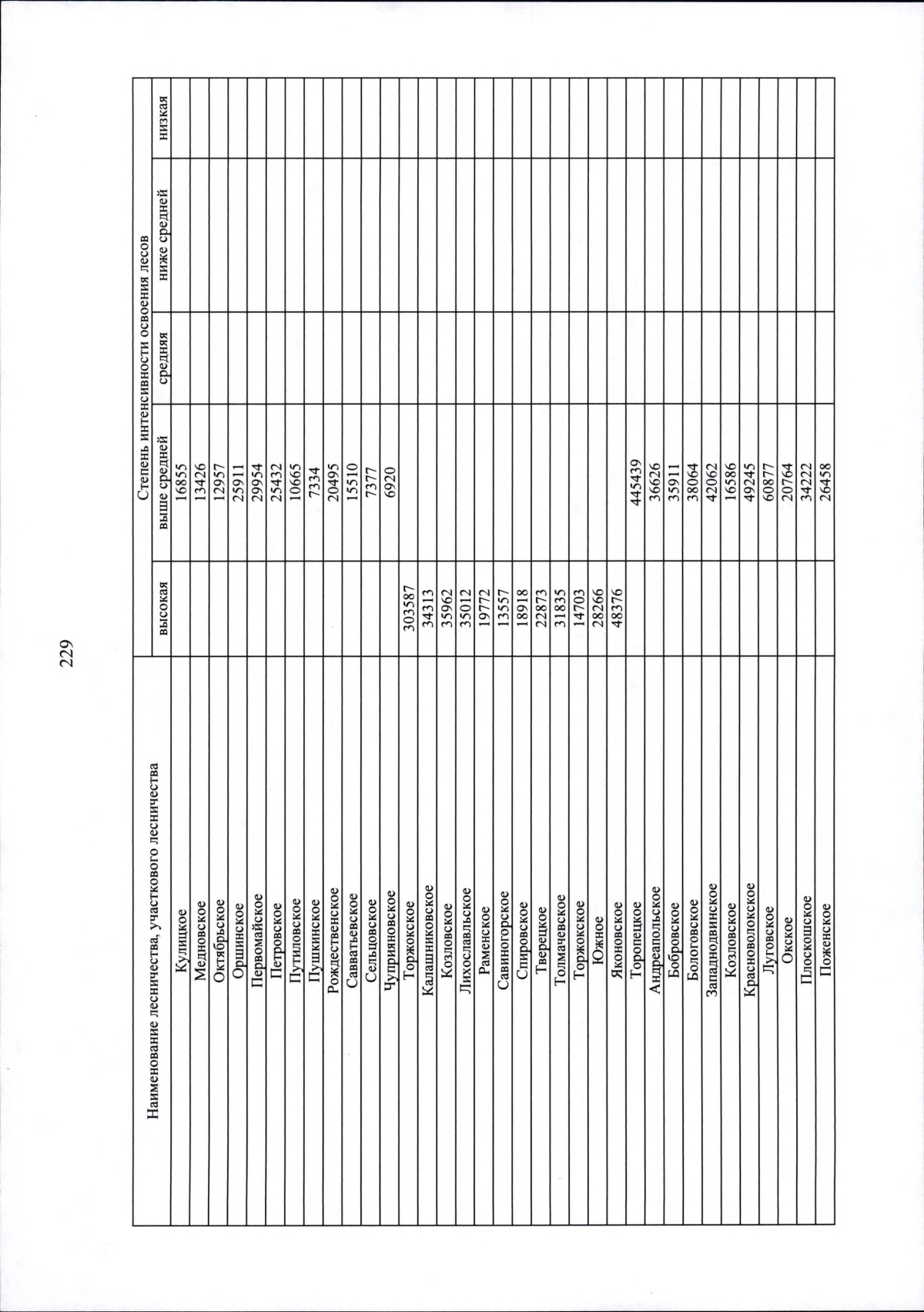 229

| Наименование лесничества, участкового лесничества | Степень интенсивности освоения лесов | | | | |
|---|---|---|---|---|---|
| | высокая | выше средней | средняя | ниже средней | низкая |
| Кулицкое | | 16855 | | | |
| Медновское | | 13426 | | | |
| Октябрьское | | 12957 | | | |
| Оршинское | | 25911 | | | |
| Первомайское | | 29954 | | | |
| Петровское | | 25432 | | | |
| Путиловское | | 10665 | | | |
| Пушкинское | | 7334 | | | |
| Рождественское | | 20495 | | | |
| Савватьевское | | 15510 | | | |
| Сельцовское | | 7377 | | | |
| Чуприяновское | | 6920 | | | |
| Торжокское | 303587 | | | | |
| Калашниковское | 34313 | | | | |
| Козловское | 35962 | | | | |
| Лихославльское | 35012 | | | | |
| Раменское | 19772 | | | | |
| Савиногорское | 13557 | | | | |
| Спировское | 18918 | | | | |
| Тверецкое | 22873 | | | | |
| Толмачевское | 31835 | | | | |
| Торжокское | 14703 | | | | |
| Южное | 28266 | | | | |
| Яконовское | 48376 | | | | |
| Торопецкое | | 445439 | | | |
| Андреапольское | | 36626 | | | |
| Бобровское | | 35911 | | | |
| Бологовское | | 38064 | | | |
| Западнодвинское | | 42062 | | | |
| Козловское | | 16586 | | | |
| Красноволокское | | 49245 | | | |
| Луговское | | 60877 | | | |
| Окское | | 20764 | | | |
| Плоскошское | | 34222 | | | |
| Поженское | | 26458 | | | |